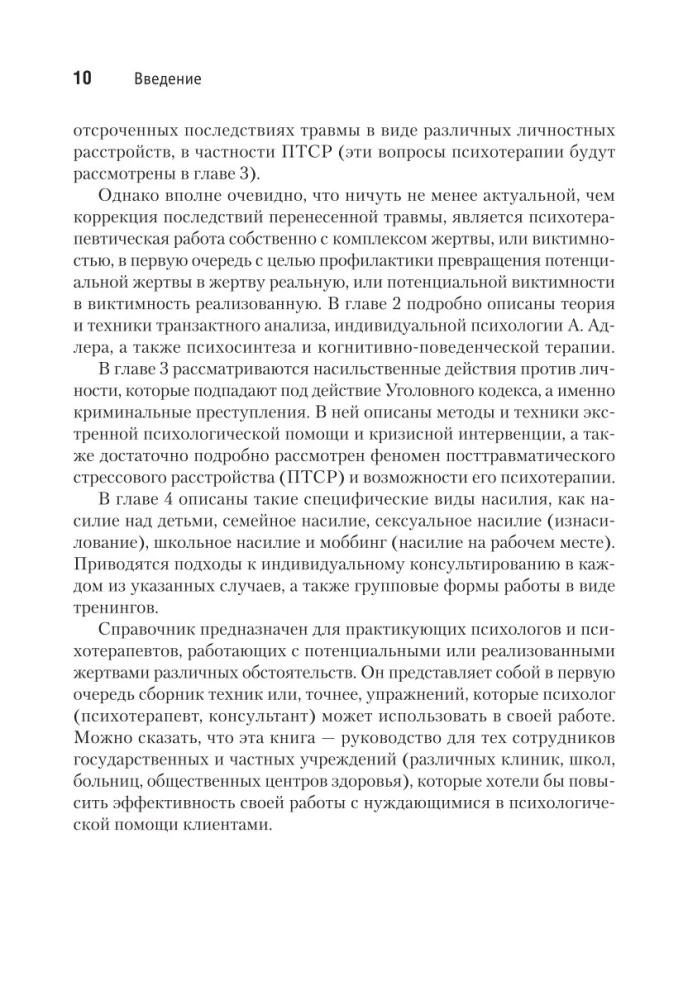 10 Введение

отсроченных последствиях травмы в виде различных личностных расстройств, в частности ПТСР (эти вопросы психотерапии будут рассмотрены в главе 3).

Однако вполне очевидно, что ничуть не менее актуальной, чем коррекция последствий перенесенной травмы, является психотерапевтическая работа собственно с комплексом жертвы, или виктимностью, в первую очередь с целью профилактики превращения потенциальной жертвы в жертву реальную, или потенциальной виктимности в виктимность реализованную. В главе 2 подробно описаны теория и техники транзактного анализа, индивидуальной психологии А. Адлера, а также психосинтеза и когнитивно-поведенческой терапии.

В главе 3 рассматриваются насильственные действия против личности, которые подпадают под действие Уголовного кодекса, а именно криминальные преступления. В ней описаны методы и техники экстренной психологической помощи и кризисной интервенции, а также достаточно подробно рассмотрен феномен посттравматического стрессового расстройства (ПТСР) и возможности его психотерапии.

В главе 4 описаны такие специфические виды насилия, как насилие над детьми, семейное насилие, сексуальное насилие (изнасилование), школьное насилие и моббинг (насилие на рабочем месте). Приводятся подходы к индивидуальному консультированию в каждом из указанных случаев, а также групповые формы работы в виде тренингов.

Справочник предназначен для практикующих психологов и психотерапевтов, работающих с потенциальными или реализованными жертвами различных обстоятельств. Он представляет собой в первую очередь сборник техник или, точнее, упражнений, которые психолог (психотерапевт, консультант) может использовать в своей работе. Можно сказать, что эта книга — руководство для тех сотрудников государственных и частных учреждений (различных клиник, школ, больниц, общественных центров здоровья), которые хотели бы повысить эффективность своей работы с нуждающимися в психологической помощи клиентами.